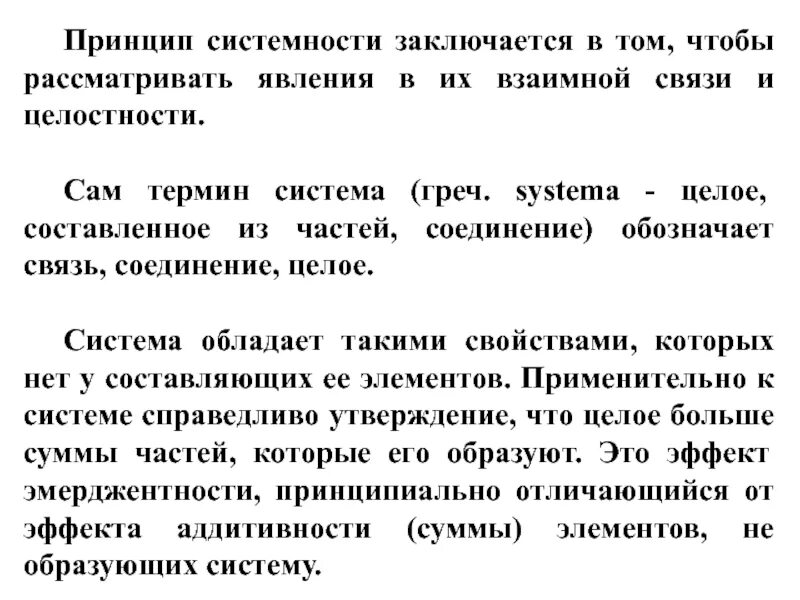 Принцип системности заключается в том, чтобы рассматривать явления в их взаимной связи и целостности.

Сам термин система (греч. systema - целое, составленное из частей, соединение) обозначает связь, соединение, целое.

Система обладает такими свойствами, которых нет у составляющих ее элементов. Применительно к системе справедливо утверждение, что целое больше суммы частей, которые его образуют. Это эффект эмерджентности, принципиально отличающийся от эффекта аддитивности (суммы) элементов, не образующих систему.